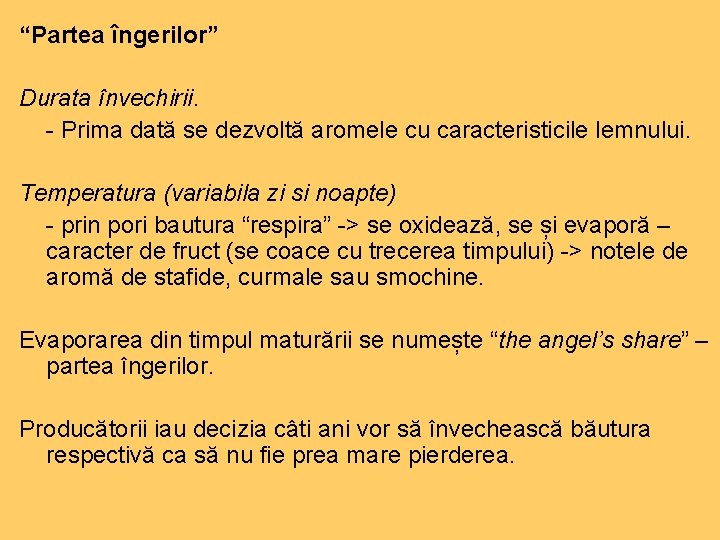 “Partea îngerilor”

Durata învechirii.

- Prima dată se dezvoltă aromele cu caracteristicile lemnului.

Temperatura (variabila zi si noapte)

- prin pori bautura “respira” -> se oxidează, se și evaporă – caracter de fruct (se coace cu trecerea timpului) -> notele de aromă de stafide, curmale sau smochine.

Evaporarea din timpul maturării se numește “the angel’s share” – partea îngerilor.

Producătorii iau decizia câti ani vor să învechească băutura respectivă ca să nu fie prea mare pierderea.